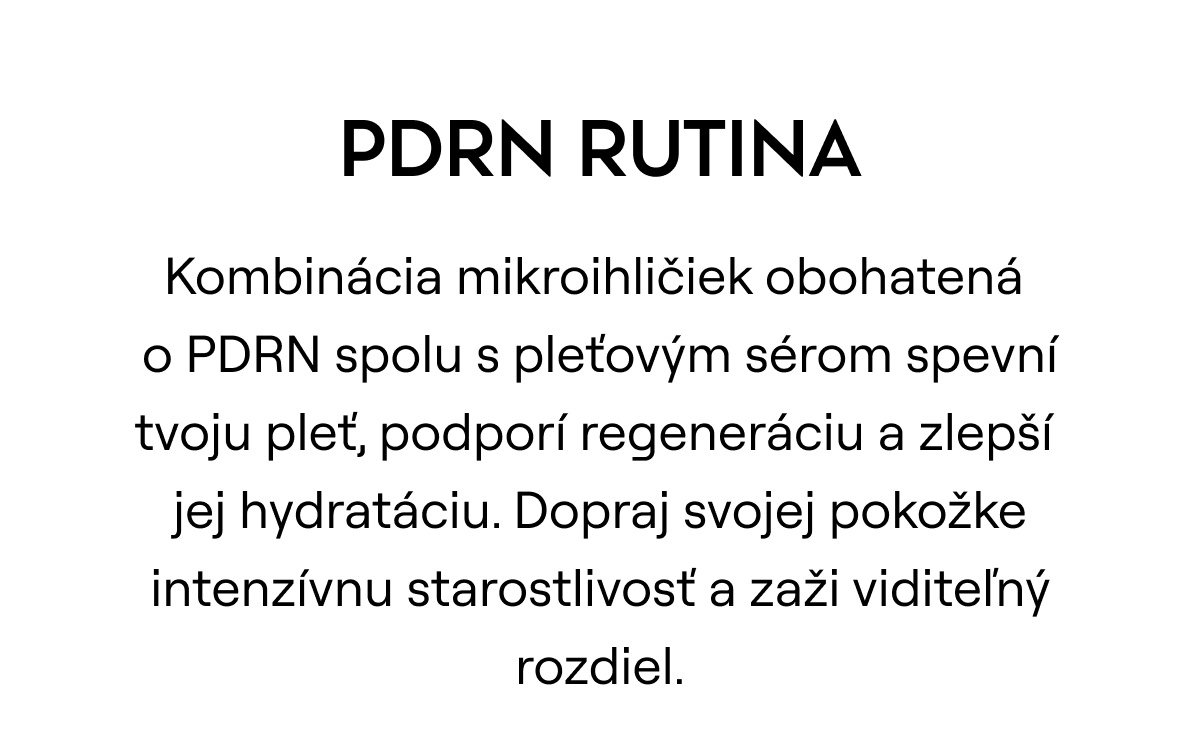 PDRN RUTINA

Kombinácia mikroihličiek obohatená o PDRN spolu s pleťovým sérom spevní tvoju pleť, podporí regeneráciu a zlepší jej hydratáciu. Dopraj svojej pokožke intenzívnu starostlivosť a zaži viditeľný rozdiel.